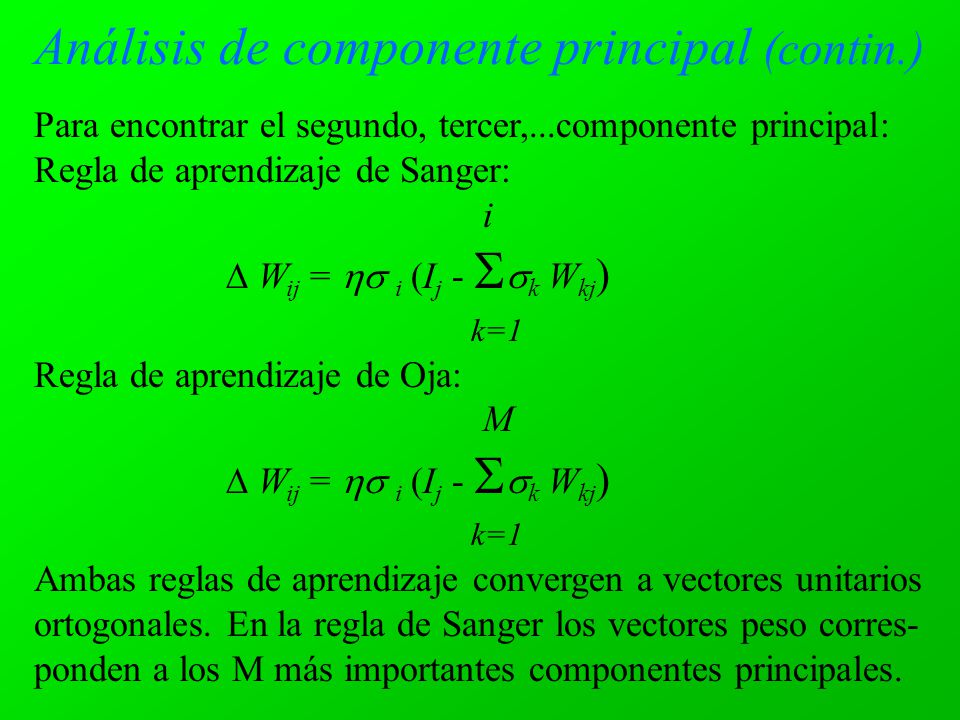 Análisis de componente principal (contin.)

Para encontrar el segundo, tercer,...componente principal:
Regla de aprendizaje de Sanger:

$\Delta W_{ij} = \eta\sigma_i (I_j - \sum_{k=1}^{i} \sigma_k W_{kj})$

Regla de aprendizaje de Oja:

$\Delta W_{ij} = \eta\sigma_i (I_j - \sum_{k=1}^{M} \sigma_k W_{kj})$

Ambas reglas de aprendizaje convergen a vectores unitarios ortogonales. En la regla de Sanger los vectores peso corresponden a los M más importantes componentes principales.